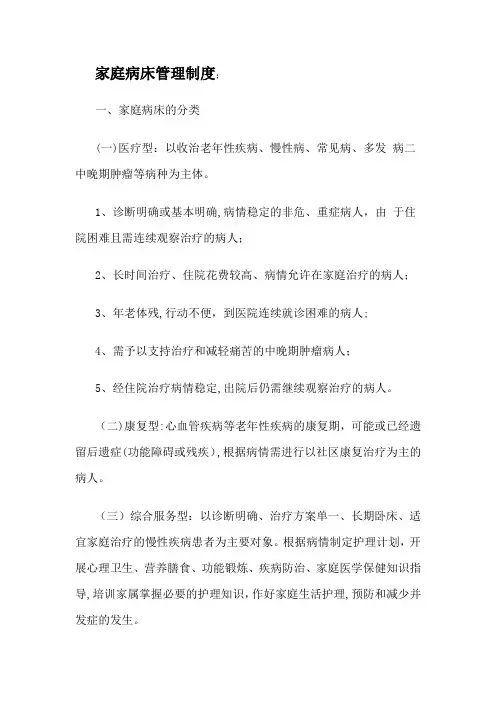 家庭病床管理制度:

一、家庭病床的分类

(一)医疗型：以收治老年性疾病、慢性病、常见病、多发 病二中晚期肿瘤等病种为主体。

1、诊断明确或基本明确,病情稳定的非危、重症病人，由 于住院困难且需连续观察治疗的病人；

2、长时间治疗、住院花费较高、病情允许在家庭治疗的病人；

3、年老体残,行动不便，到医院连续就诊困难的病人；

4、需予以支持治疗和减轻痛苦的中晚期肿瘤病人；

5、经住院治疗病情稳定,出院后仍需继续观察治疗的病人。

（二)康复型:心血管疾病等老年性疾病的康复期，可能或已经遗留后遗症(功能障碍或残疾)，根据病情需进行以社区康复治疗为主的病人。

（三）综合服务型：以诊断明确、治疗方案单一、长期卧床、适宜家庭治疗的慢性疾病患者为主要对象。根据病情制定护理计划，开展心理卫生、营养膳食、功能锻炼、疾病防治、家庭医学保健知识指导，培训家属掌握必要的护理知识，作好家庭生活护理，预防和减少并发症的发生。